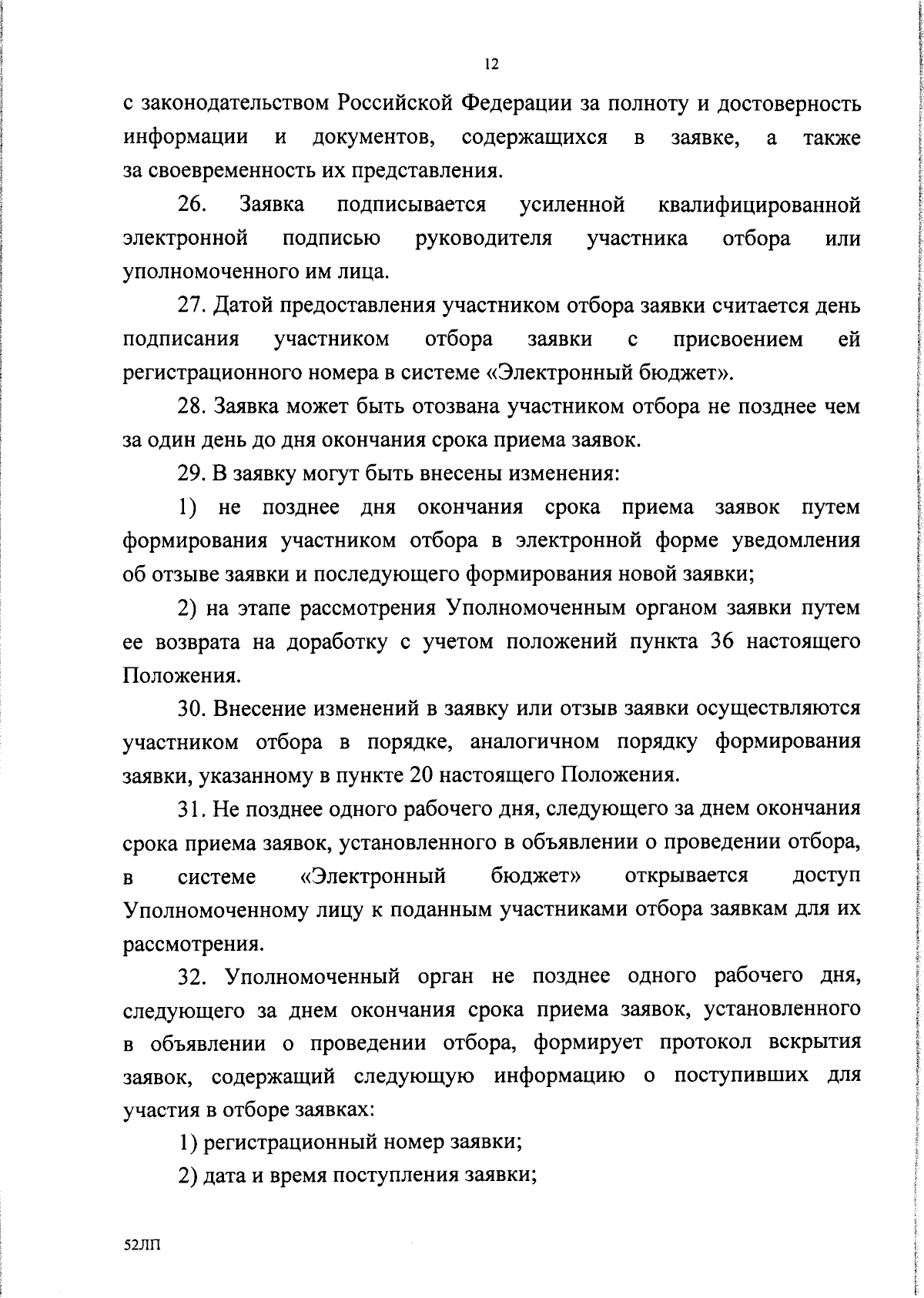 12

с законодательством Российской Федерации за полноту и достоверность информации и документов, содержащихся в заявке, а также за своевременность их представления.

26. Заявка подписывается усиленной квалифицированной электронной подписью руководителя участника отбора или уполномоченного им лица.

27. Датой предоставления участником отбора заявки считается день подписания участником отбора заявки с присвоением ей регистрационного номера в системе «Электронный бюджет».

28. Заявка может быть отозвана участником отбора не позднее чем за один день до дня окончания срока приема заявок.

29. В заявку могут быть внесены изменения:

1) не позднее дня окончания срока приема заявок путем формирования участником отбора в электронной форме уведомления об отзыве заявки и последующего формирования новой заявки;

2) на этапе рассмотрения Уполномоченным органом заявки путем ее возврата на доработку с учетом положений пункта 36 настоящего Положения.

30. Внесение изменений в заявку или отзыв заявки осуществляются участником отбора в порядке, аналогичном порядку формирования заявки, указанному в пункте 20 настоящего Положения.

31. Не позднее одного рабочего дня, следующего за днем окончания срока приема заявок, установленного в объявлении о проведении отбора, в системе «Электронный бюджет» открывается доступ Уполномоченному лицу к поданным участниками отбора заявкам для их рассмотрения.

32. Уполномоченный орган не позднее одного рабочего дня, следующего за днем окончания срока приема заявок, установленного в объявлении о проведении отбора, формирует протокол вскрытия заявок, содержащий следующую информацию о поступивших для участия в отборе заявках:

1) регистрационный номер заявки;

2) дата и время поступления заявки;

52ЛП